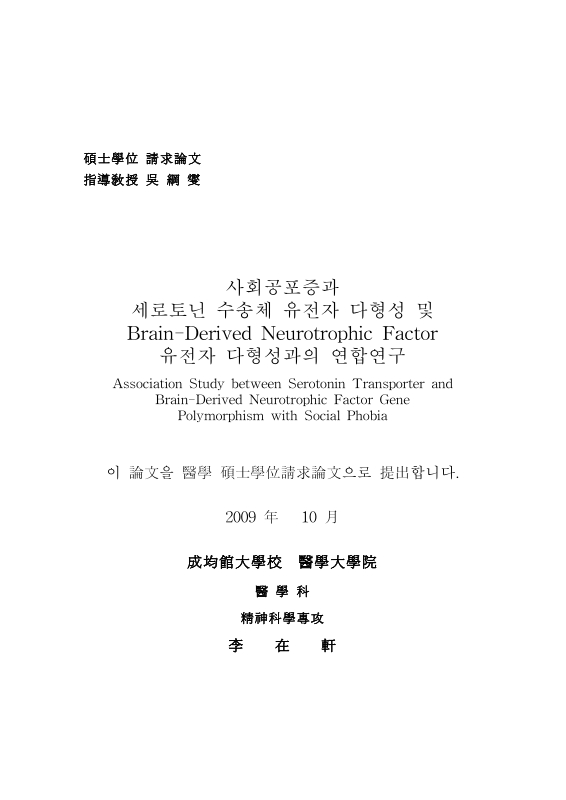 碩士學位 請求論文
指導敎授 吳 綱 燮

사회공포증과
세로토닌 수송체 유전자 다형성 및
Brain-Derived Neurotrophic Factor
유전자 다형성과의 연합연구

Association Study between Serotonin Transporter and Brain-Derived Neurotrophic Factor Gene Polymorphism with Social Phobia

이 論文을 醫學 碩士學位請求論文으로 提出합니다.

2009 年 10 月

成均館大學校 醫學大學院

醫 學 科

精神科學專攻

李 在 軒